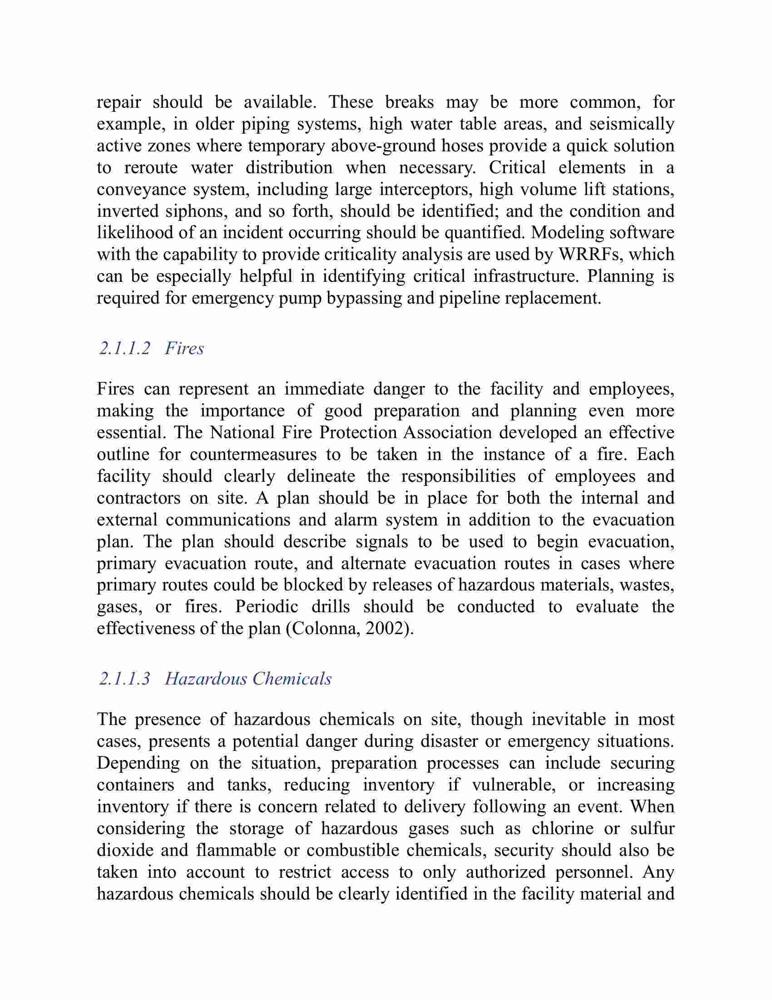 repair should be available. These breaks may be more common, for example, in older piping systems, high water table areas, and seismically active zones where temporary above-ground hoses provide a quick solution to reroute water distribution when necessary. Critical elements in a conveyance system, including large interceptors, high volume lift stations, inverted siphons, and so forth, should be identified; and the condition and likelihood of an incident occurring should be quantified. Modeling software with the capability to provide criticality analysis are used by WRRFs, which can be especially helpful in identifying critical infrastructure. Planning is required for emergency pump bypassing and pipeline replacement.

2.1.1.2 Fires

Fires can represent an immediate danger to the facility and employees, making the importance of good preparation and planning even more essential. The National Fire Protection Association developed an effective outline for countermeasures to be taken in the instance of a fire. Each facility should clearly delineate the responsibilities of employees and contractors on site. A plan should be in place for both the internal and external communications and alarm system in addition to the evacuation plan. The plan should describe signals to be used to begin evacuation, primary evacuation route, and alternate evacuation routes in cases where primary routes could be blocked by releases of hazardous materials, wastes, gases, or fires. Periodic drills should be conducted to evaluate the effectiveness of the plan (Colonna, 2002).

2.1.1.3 Hazardous Chemicals

The presence of hazardous chemicals on site, though inevitable in most cases, presents a potential danger during disaster or emergency situations. Depending on the situation, preparation processes can include securing containers and tanks, reducing inventory if vulnerable, or increasing inventory if there is concern related to delivery following an event. When considering the storage of hazardous gases such as chlorine or sulfur dioxide and flammable or combustible chemicals, security should also be taken into account to restrict access to only authorized personnel. Any hazardous chemicals should be clearly identified in the facility material and